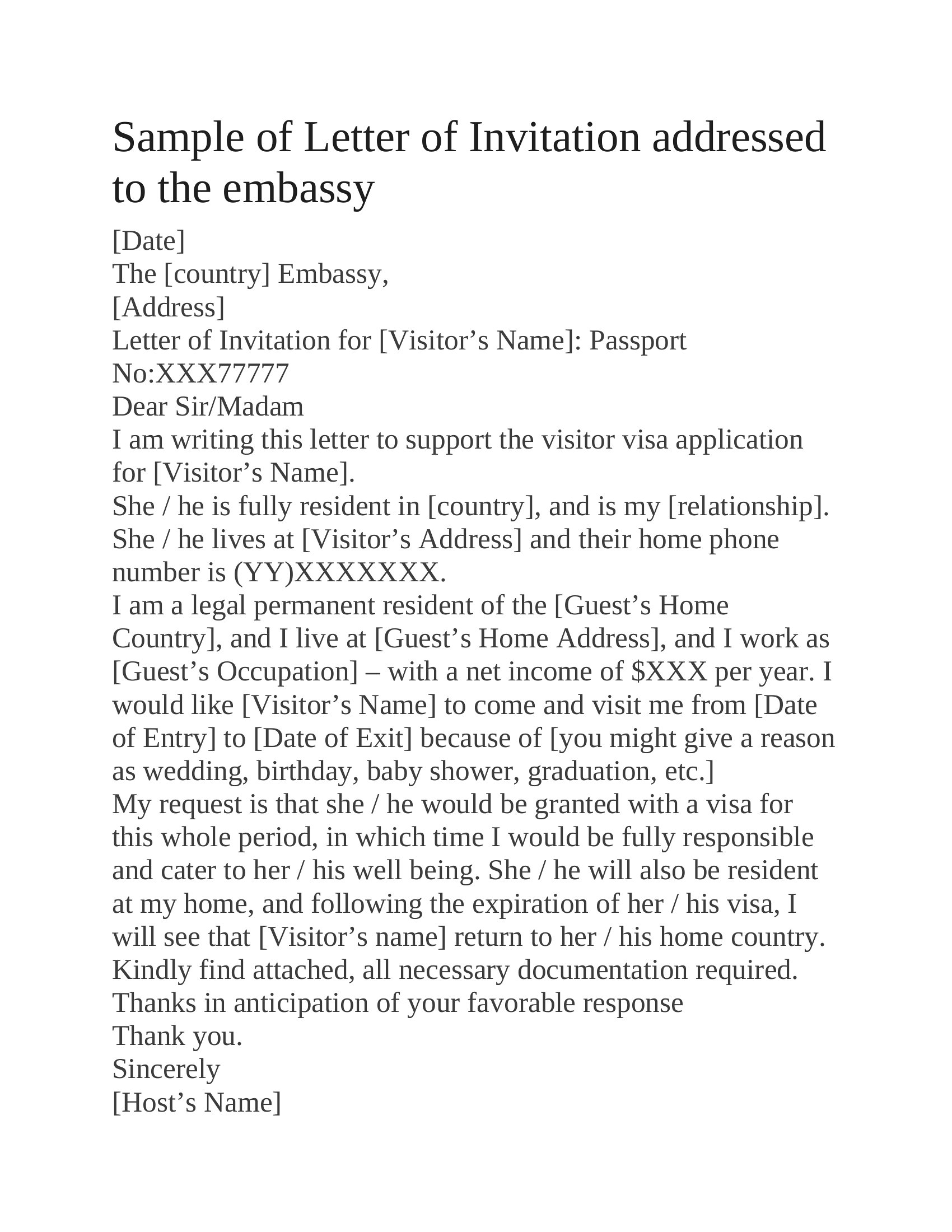 Sample of Letter of Invitation addressed to the embassy

[Date]
The [country] Embassy,
[Address]
Letter of Invitation for [Visitor’s Name]: Passport No:XXX77777
Dear Sir/Madam
I am writing this letter to support the visitor visa application for [Visitor’s Name].
She / he is fully resident in [country], and is my [relationship]. She / he lives at [Visitor’s Address] and their home phone number is (YY)XXXXXXX.
I am a legal permanent resident of the [Guest’s Home Country], and I live at [Guest’s Home Address], and I work as [Guest’s Occupation] – with a net income of \$XXX per year. I would like [Visitor’s Name] to come and visit me from [Date of Entry] to [Date of Exit] because of [you might give a reason as wedding, birthday, baby shower, graduation, etc.]
My request is that she / he would be granted with a visa for this whole period, in which time I would be fully responsible and cater to her / his well being. She / he will also be resident at my home, and following the expiration of her / his visa, I will see that [Visitor’s name] return to her / his home country.
Kindly find attached, all necessary documentation required.
Thanks in anticipation of your favorable response
Thank you.
Sincerely
[Host’s Name]